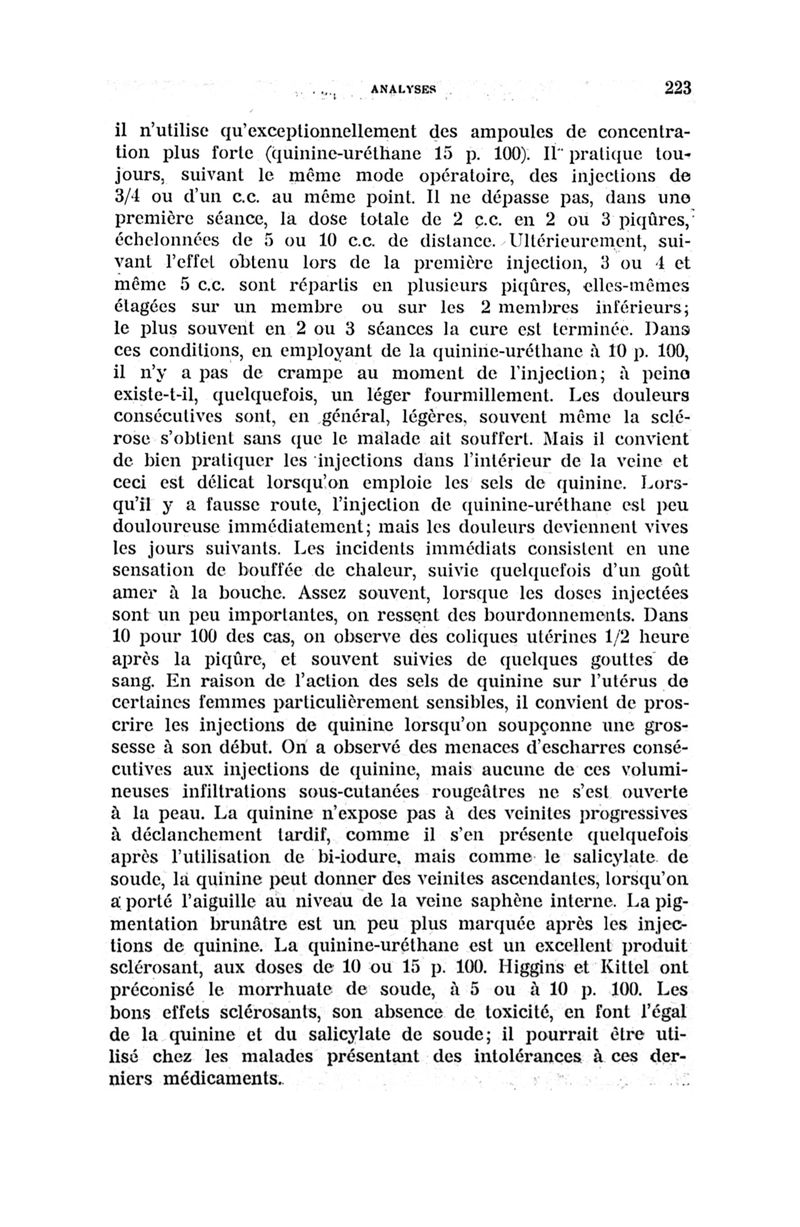 ANALYSES 223

il n'utilise qu'exceptionnellement des ampoules de concentration plus forte (quinine-uréthane 15 p. 100). Il pratique toujours, suivant le même mode opératoire, des injections de 3/4 ou d'un c.c. au même point. Il ne dépasse pas, dans une première séance, la dose totale de 2 c.c. en 2 ou 3 piqûres, échelonnées de 5 ou 10 c.c. de distance. Ultérieurement, suivant l'effet obtenu lors de la première injection, 3 ou 4 et même 5 c.c. sont répartis en plusieurs piqûres, elles-mêmes étagées sur un membre ou sur les 2 membres inférieurs; le plus souvent en 2 ou 3 séances la cure est terminée. Dans ces conditions, en employant de la quinine-uréthane à 10 p. 100, il n'y a pas de crampe au moment de l'injection; à peine existe-t-il, quelquefois, un léger fourmillement. Les douleurs consécutives sont, en général, légères, souvent même la sclérose s'obtient sans que le malade ait souffert. Mais il convient de bien pratiquer les injections dans l'intérieur de la veine et ceci est délicat lorsqu'on emploie les sels de quinine. Lorsqu'il y a fausse route, l'injection de quinine-uréthane est peu douloureuse immédiatement; mais les douleurs deviennent vives les jours suivants. Les incidents immédiats consistent en une sensation de bouffée de chaleur, suivie quelquefois d'un goût amer à la bouche. Assez souvent, lorsque les doses injectées sont un peu importantes, on ressent des bourdonnements. Dans 10 pour 100 des cas, on observe des coliques utérines 1/2 heure après la piqûre, et souvent suivies de quelques gouttes de sang. En raison de l'action des sels de quinine sur l'utérus de certaines femmes particulièrement sensibles, il convient de proscrire les injections de quinine lorsqu'on soupçonne une grossesse à son début. On a observé des menaces d'escharres consécutives aux injections de quinine, mais aucune de ces volumineuses infiltrations sous-cutanées rougeâtres ne s'est ouverte à la peau. La quinine n'expose pas à des veinites progressives à déclanchement tardif, comme il s'en présente quelquefois après l'utilisation de bi-iodure, mais comme le salicylate de soude, la quinine peut donner des veinites ascendantes, lorsqu'on a porté l'aiguille au niveau de la veine saphène interne. La pigmentation brunâtre est un peu plus marquée après les injections de quinine. La quinine-uréthane est un excellent produit sclérosant, aux doses de 10 ou 15 p. 100. Higgins et Kittel ont préconisé le morrhuate de soude, à 5 ou à 10 p. 100. Les bons effets sclérosants, son absence de toxicité, en font l'égal de la quinine et du salicylate de soude; il pourrait être utilisé chez les malades présentant des intolérances à ces derniers médicaments.